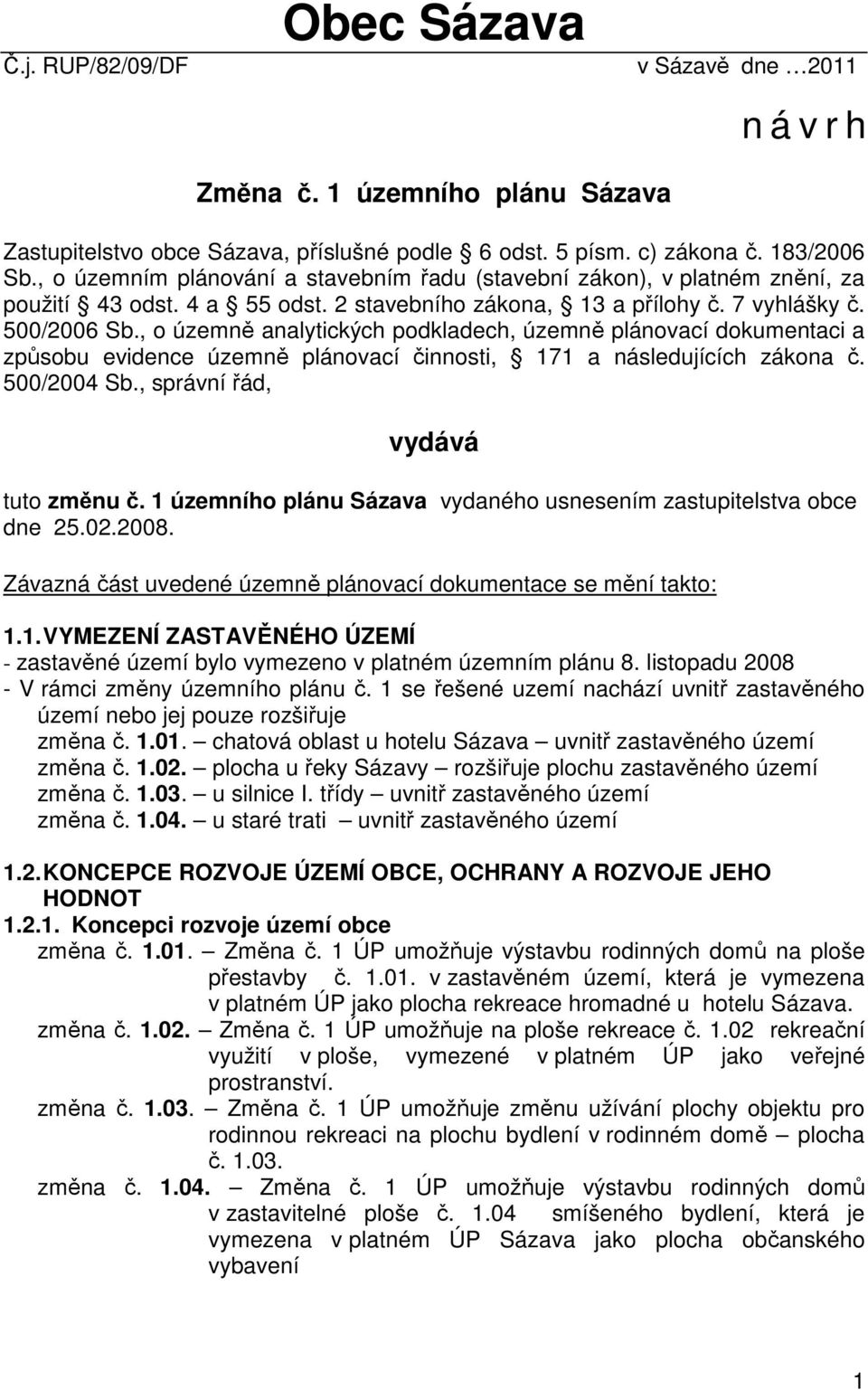 Obec Sázava

Č.j. RUP/82/09/DF v Sázavě dne …2011

n á v r h

Změna č. 1 územního plánu Sázava

Zastupitelstvo obce Sázava, příslušné podle 6 odst. 5 písm. c) zákona č. 183/2006 Sb., o územním plánování a stavebním řadu (stavební zákon), v platném znění, za použití 43 odst. 4 a 55 odst. 2 stavebního zákona, 13 a přílohy č. 7 vyhlášky č. 500/2006 Sb., o územně analytických podkladech, územně plánovací dokumentaci a způsobu evidence územně plánovací činnosti, 171 a následujících zákona č. 500/2004 Sb., správní řád,

vydává

tuto změnu č. 1 územního plánu Sázava vydaného usnesením zastupitelstva obce dne 25.02.2008.

Závazná část uvedené územně plánovací dokumentace se mění takto:

1.1. VYMEZENÍ ZASTAVĚNÉHO ÚZEMÍ
- zastavěné území bylo vymezeno v platném územním plánu 8. listopadu 2008
- V rámci změny územního plánu č. 1 se řešené uzemí nachází uvnitř zastavěného území nebo jej pouze rozšiřuje
změna č. 1.01. – chatová oblast u hotelu Sázava – uvnitř zastavěného území
změna č. 1.02. – plocha u řeky Sázavy – rozšiřuje plochu zastavěného území
změna č. 1.03. – u silnice I. třídy – uvnitř zastavěného území
změna č. 1.04. – u staré trati – uvnitř zastavěného území

1.2. KONCEPCE ROZVOJE ÚZEMÍ OBCE, OCHRANY A ROZVOJE JEHO HODNOT
1.2.1. Koncepci rozvoje území obce
změna č. 1.01. – Změna č. 1 ÚP umožňuje výstavbu rodinných domů na ploše přestavby č. 1.01. v zastavěném území, která je vymezena v platném ÚP jako plocha rekreace hromadné u hotelu Sázava.
změna č. 1.02. – Změna č. 1 ÚP umožňuje na ploše rekreace č. 1.02 rekreační využití v ploše, vymezené v platném ÚP jako veřejné prostranství.
změna č. 1.03. – Změna č. 1 ÚP umožňuje změnu užívání plochy objektu pro rodinnou rekreaci na plochu bydlení v rodinném domě – plocha č. 1.03.
změna č. 1.04. – Změna č. 1 ÚP umožňuje výstavbu rodinných domů v zastavitelné ploše č. 1.04 smíšeného bydlení, která je vymezena v platném ÚP Sázava jako plocha občanského vybavení

1